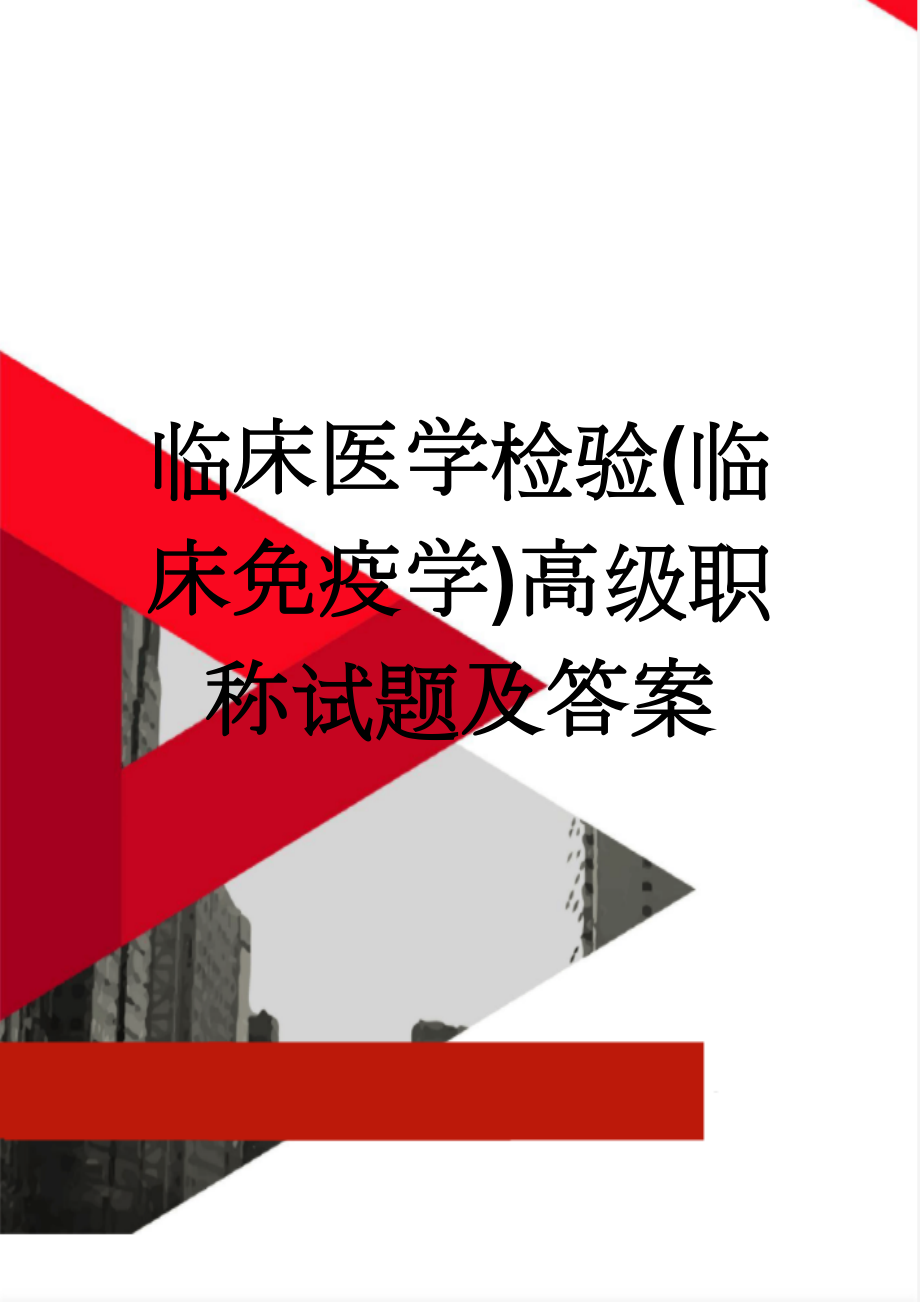 临床医学检验(临床免疫学)高级职称试题及答案